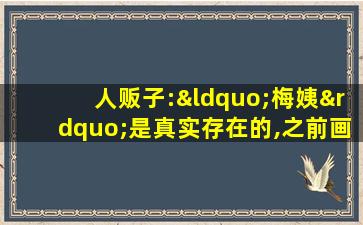 人贩子:&ldquo;梅姨&rdquo;是真实存在的,之前画